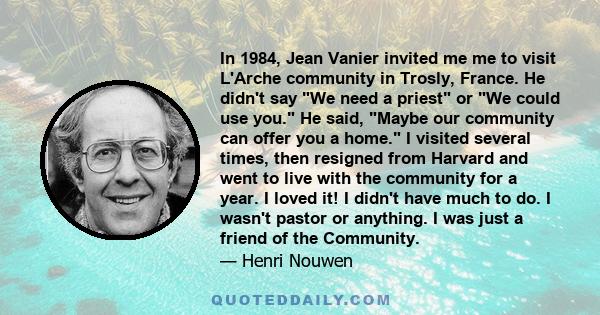 In 1984, Jean Vanier invited me me to visit L'Arche community in Trosly, France. He didn't say "We need a priest" or "We could use you." He said, "Maybe our community can offer you a home." I visited several times, then resigned from Harvard and went to live with the community for a year. I loved it! I didn't have much to do. I wasn't pastor or anything. I was just a friend of the Community.

— Henri Nouwen

QUOTEDDAILY.COM